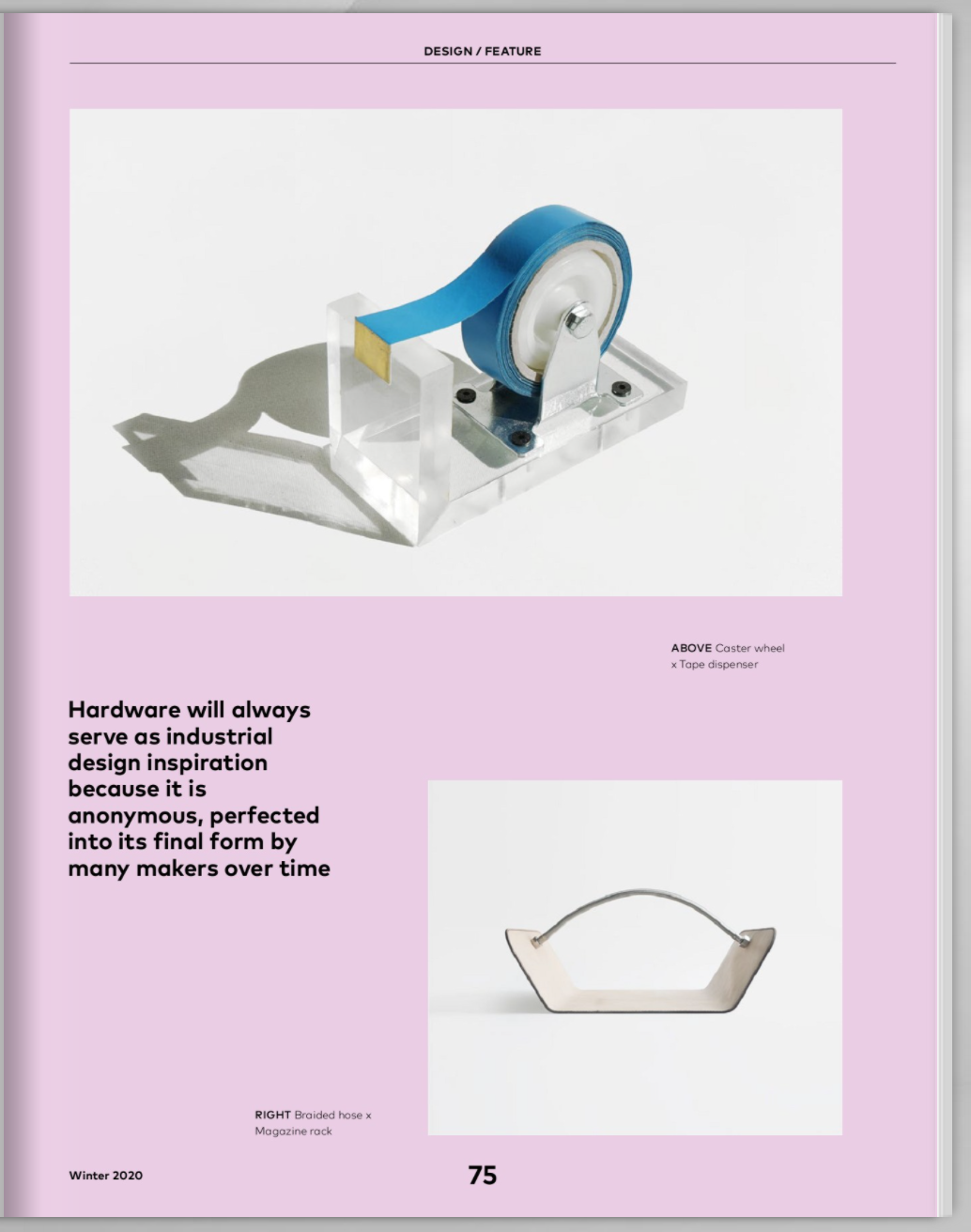 DESIGN / FEATURE

ABOVE Caster wheel x Tape dispenser

Hardware will always serve as industrial design inspiration because it is anonymous, perfected into its final form by many makers over time

RIGHT Braided hose x Magazine rack

Winter 2020

75